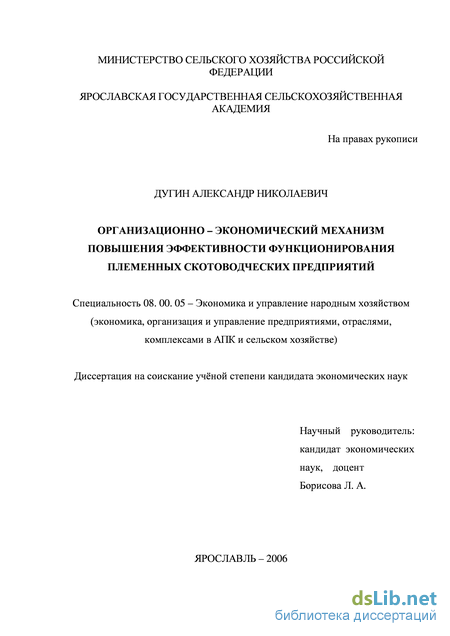 МИНИСТЕРСТВО СЕЛЬСКОГО ХОЗЯЙСТВА РОССИЙСКОЙ ФЕДЕРАЦИИ

ЯРОСЛАВСКАЯ ГОСУДАРСТВЕННАЯ СЕЛЬСКОХОЗЯЙСТВЕННАЯ АКАДЕМИЯ

На правах рукописи

ДУГИН АЛЕКСАНДР НИКОЛАЕВИЧ

ОРГАНИЗАЦИОННО – ЭКОНОМИЧЕСКИЙ МЕХАНИЗМ ПОВЫШЕНИЯ ЭФФЕКТИВНОСТИ ФУНКЦИОНИРОВАНИЯ ПЛЕМЕННЫХ СКОТОВОДЧЕСКИХ ПРЕДПРИЯТИЙ

Специальность 08. 00. 05 – Экономика и управление народным хозяйством (экономика, организация и управление предприятиями, отраслями, комплексами в АПК и сельском хозяйстве)

Диссертация на соискание учёной степени кандидата экономических наук

Научный руководитель: кандидат экономических наук, доцент Борисова Л. А.

ЯРОСЛАВЛЬ – 2006

dsLib.net
библиотека диссертаций